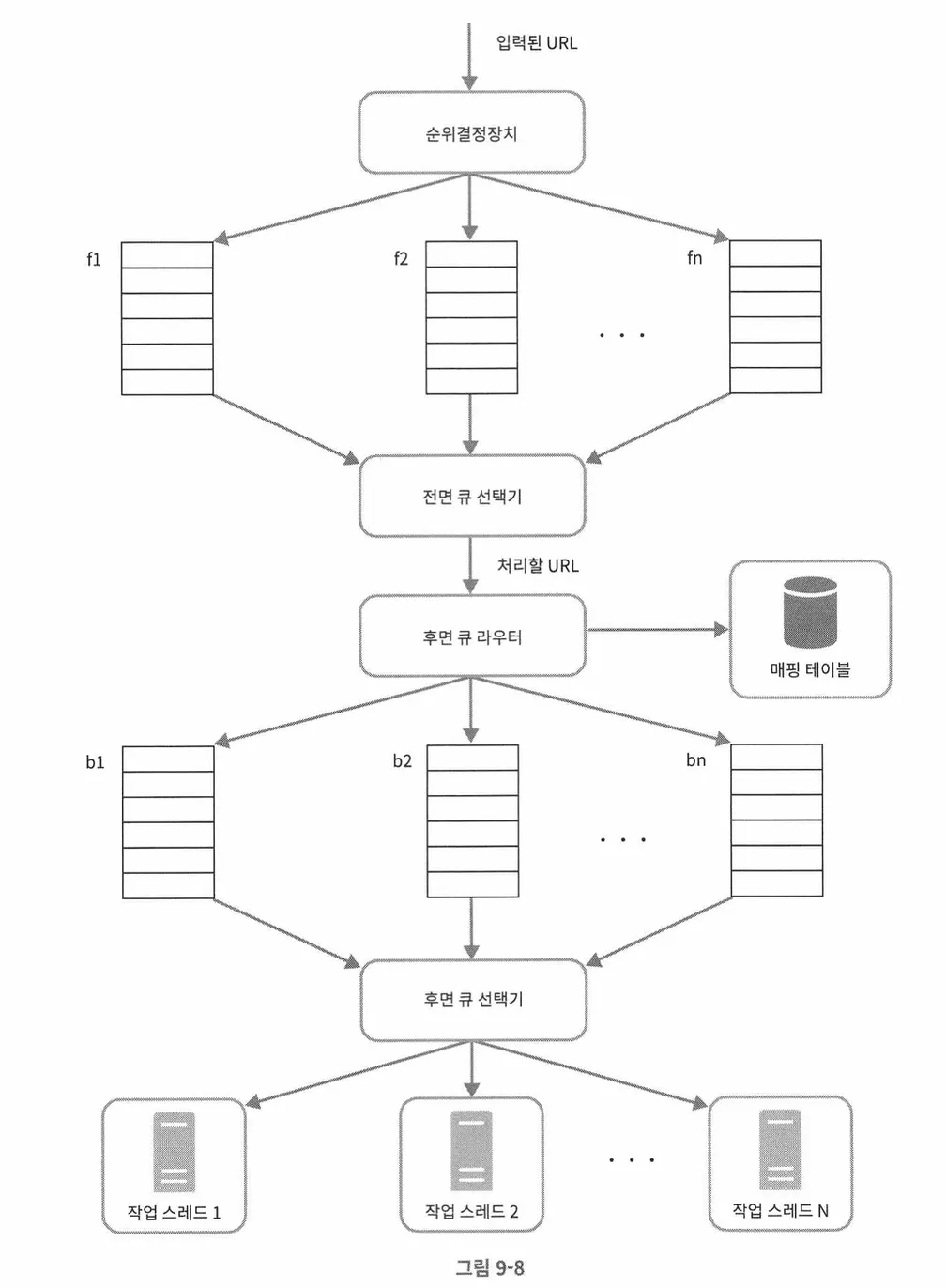 입력된 URL

순위결정장치

f1

f2

fn

. . .

전면 큐 선택기

처리할 URL

후면 큐 라우터

매핑 테이블

b1

b2

bn

. . .

후면 큐 선택기

작업 스레드 1

작업 스레드 2

. . .

작업 스레드 N

그림 9-8